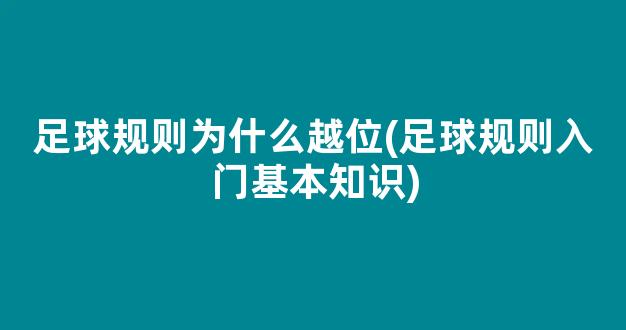 足球规则为什么越位(足球规则入门基本知识)